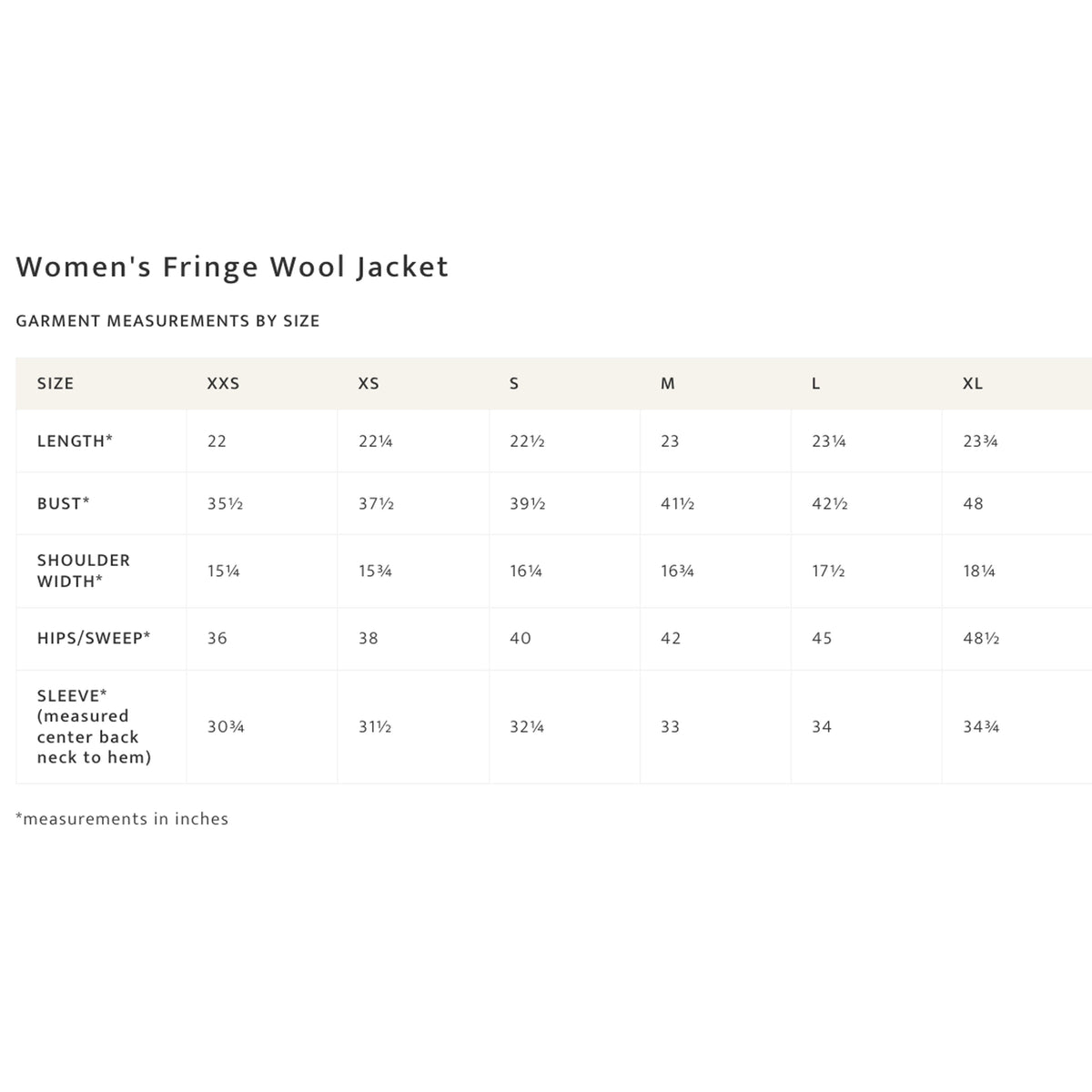 Women's Fringe Wool Jacket

GARMENT MEASUREMENTS BY SIZE

| SIZE | XXS | XS | S | M | L | XL |
|---|---|---|---|---|---|---|
| LENGTH* | 22 | 22¼ | 22½ | 23 | 23¼ | 23¾ |
| BUST* | 35½ | 37½ | 39½ | 41½ | 42½ | 48 |
| SHOULDER WIDTH* | 15¼ | 15¾ | 16¼ | 16¾ | 17½ | 18¼ |
| HIPS/SWEEP* | 36 | 38 | 40 | 42 | 45 | 48½ |
| SLEEVE* (measured center back neck to hem) | 30¾ | 31½ | 32¼ | 33 | 34 | 34¾ |

*measurements in inches